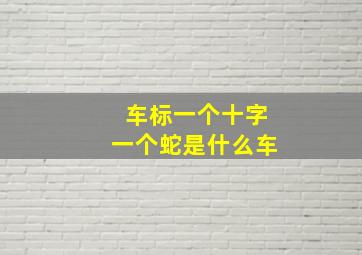 车标一个十字
一个蛇是什么车